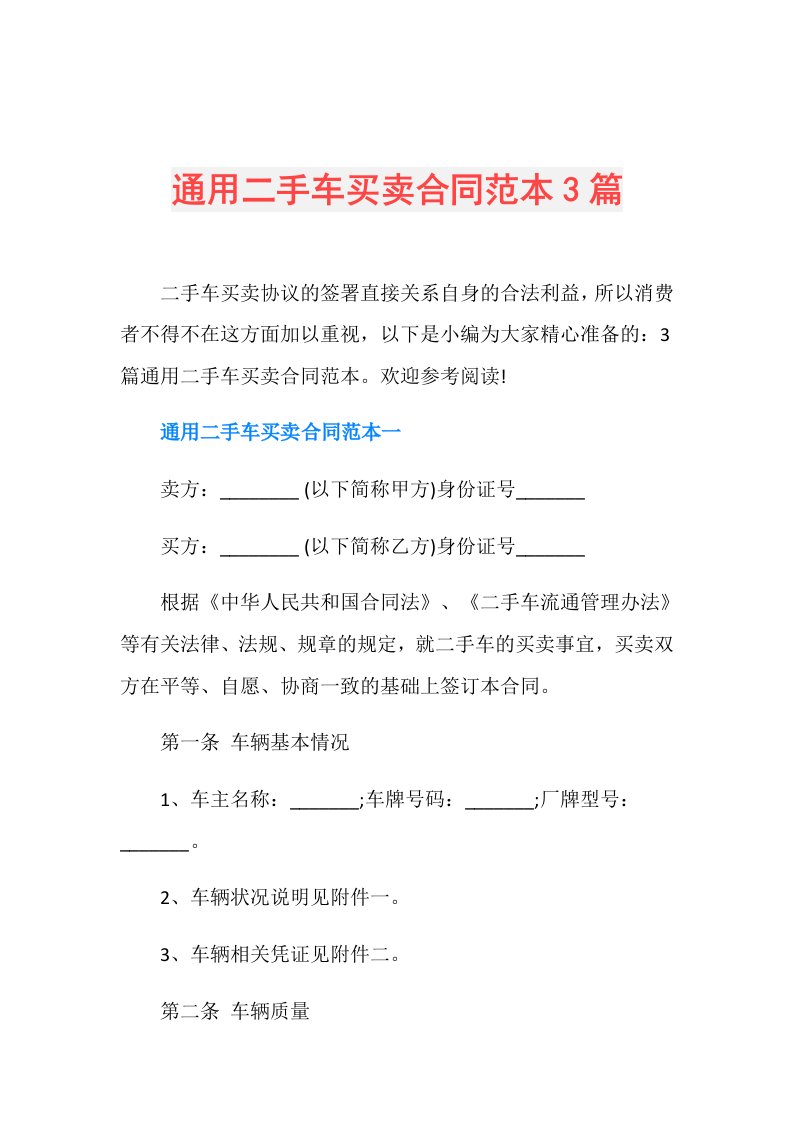 通用二手车买卖合同范本3篇

二手车买卖协议的签署直接关系自身的合法利益，所以消费者不得不在这方面加以重视，以下是小编为大家精心准备的：3篇通用二手车买卖合同范本。欢迎参考阅读!

通用二手车买卖合同范本一

卖方：________ (以下简称甲方)身份证号_______

买方：________ (以下简称乙方)身份证号_______

根据《中华人民共和国合同法》、《二手车流通管理办法》等有关法律、法规、规章的规定，就二手车的买卖事宜，买卖双方在平等、自愿、协商一致的基础上签订本合同。

第一条 车辆基本情况

1、车主名称：_______;车牌号码：_______;厂牌型号：_______。

2、车辆状况说明见附件一。

3、车辆相关凭证见附件二。

第二条 车辆质量